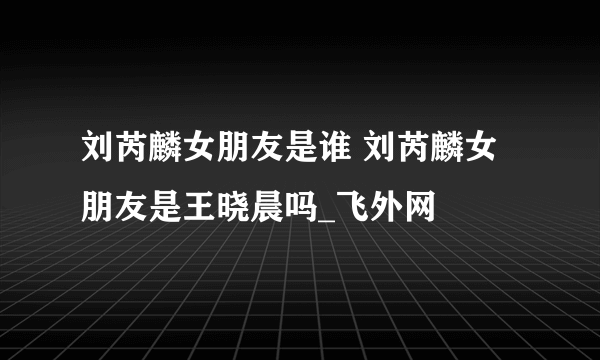 刘芮麟女朋友是谁 刘芮麟女朋友是王晓晨吗_飞外网